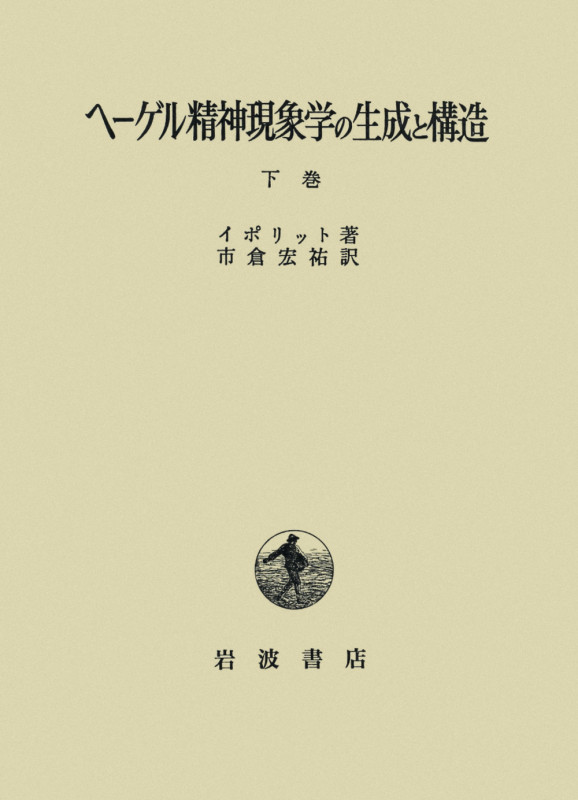 ヘーゲル精神現象学の生成と構造

下巻

イポリット著
市倉宏祐訳

岩波書店